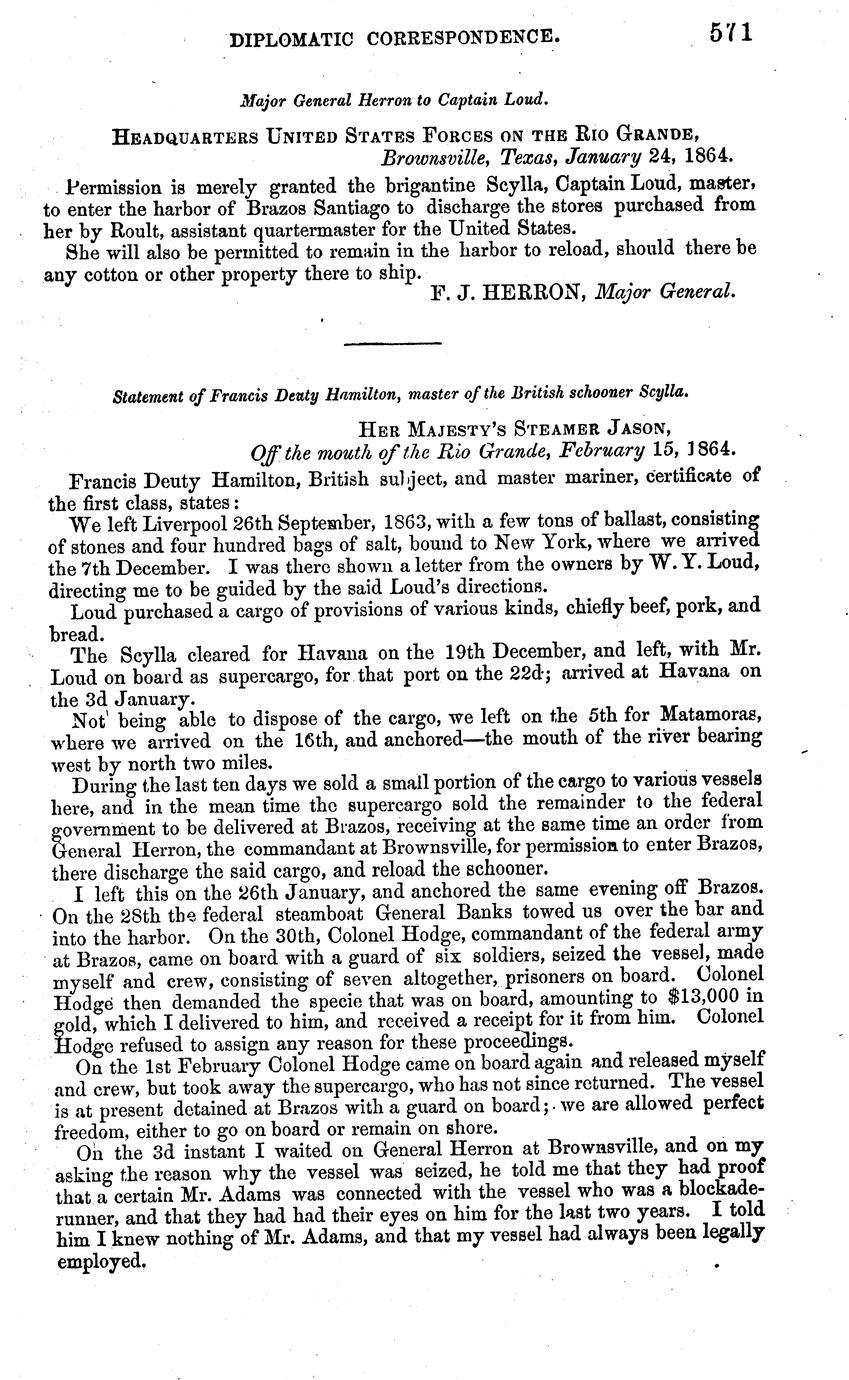 DIPLOMATIC CORRESPONDENCE. 571

Major General Herron to Captain Loud.

HEADQUARTERS UNITED STATES FORCES ON THE RIO GRANDE, Brownsville, Texas, January 24, 1864.

Permission is merely granted the brigantine Scylla, Captain Loud, master, to enter the harbor of Brazos Santiago to discharge the stores purchased from her by Roult, assistant quartermaster for the United States.

She will also be permitted to remain in the harbor to reload, should there be any cotton or other property there to ship.

F. J. HERRON, Major General.

Statement of Francis Deuty Hamilton, master of the British schooner Scylla.

HER MAJESTY'S STEAMER JASON, Off the mouth of the Rio Grande, February 15, 1864.

Francis Deuty Hamilton, British subject, and master mariner, certificate of the first class, states:

We left Liverpool 26th September, 1863, with a few tons of ballast, consisting of stones and four hundred bags of salt, bound to New York, where we arrived the 7th December. I was there shown a letter from the owners by W. Y. Loud, directing me to be guided by the said Loud's directions.

Loud purchased a cargo of provisions of various kinds, chiefly beef, pork, and bread.

The Scylla cleared for Havana on the 19th December, and left, with Mr. Loud on board as supercargo, for that port on the 22d; arrived at Havana on the 3d January.

Not being able to dispose of the cargo, we left on the 5th for Matamoras, where we arrived on the 16th, and anchored—the mouth of the river bearing west by north two miles.

During the last ten days we sold a small portion of the cargo to various vessels here, and in the mean time the supercargo sold the remainder to the federal government to be delivered at Brazos, receiving at the same time an order from General Herron, the commandant at Brownsville, for permission to enter Brazos, there discharge the said cargo, and reload the schooner.

I left this on the 26th January, and anchored the same evening off Brazos. On the 28th the federal steamboat General Banks towed us over the bar and into the harbor. On the 30th, Colonel Hodge, commandant of the federal army at Brazos, came on board with a guard of six soldiers, seized the vessel, made myself and crew, consisting of seven altogether, prisoners on board. Colonel Hodge then demanded the specie that was on board, amounting to $13,000 in gold, which I delivered to him, and received a receipt for it from him. Colonel Hodge refused to assign any reason for these proceedings.

On the 1st February Colonel Hodge came on board again and released myself and crew, but took away the supercargo, who has not since returned. The vessel is at present detained at Brazos with a guard on board; we are allowed perfect freedom, either to go on board or remain on shore.

On the 3d instant I waited on General Herron at Brownsville, and on my asking the reason why the vessel was seized, he told me that they had proof that a certain Mr. Adams was connected with the vessel who was a blockade-runner, and that they had had their eyes on him for the last two years. I told him I knew nothing of Mr. Adams, and that my vessel had always been legally employed.